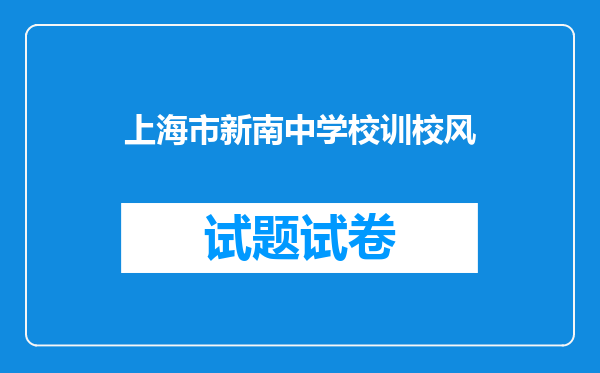 上海市新南中学校训校风

试题试卷